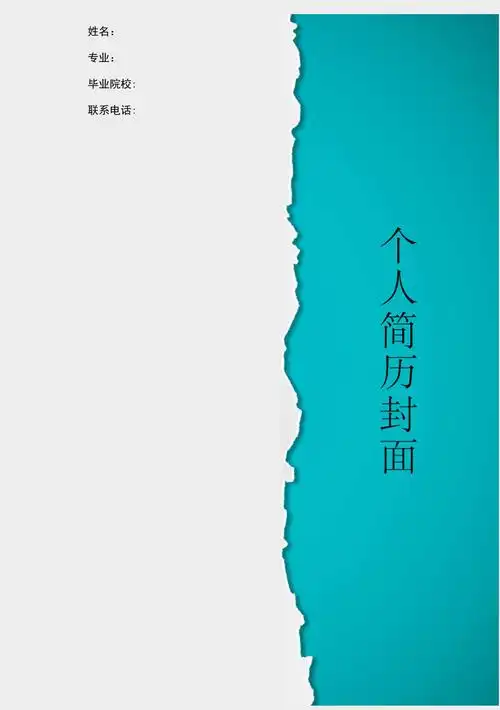 姓名：

专业：

毕业院校：

联系电话：

个人简历封面